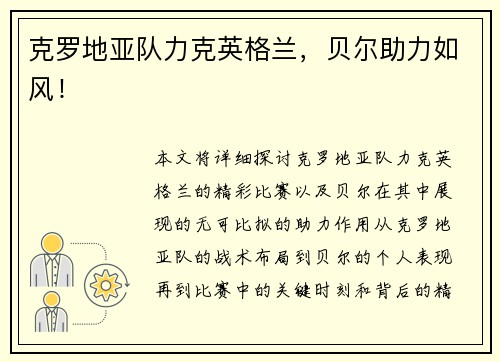 克罗地亚队力克英格兰，贝尔助力如风！

本文将详细探讨克罗地亚队力克英格兰的精彩比赛以及贝尔在其中展现的无可比拟的助力作用从克罗地亚队的战术布局到贝尔的个人表现再到比赛中的关键时刻和背后的精